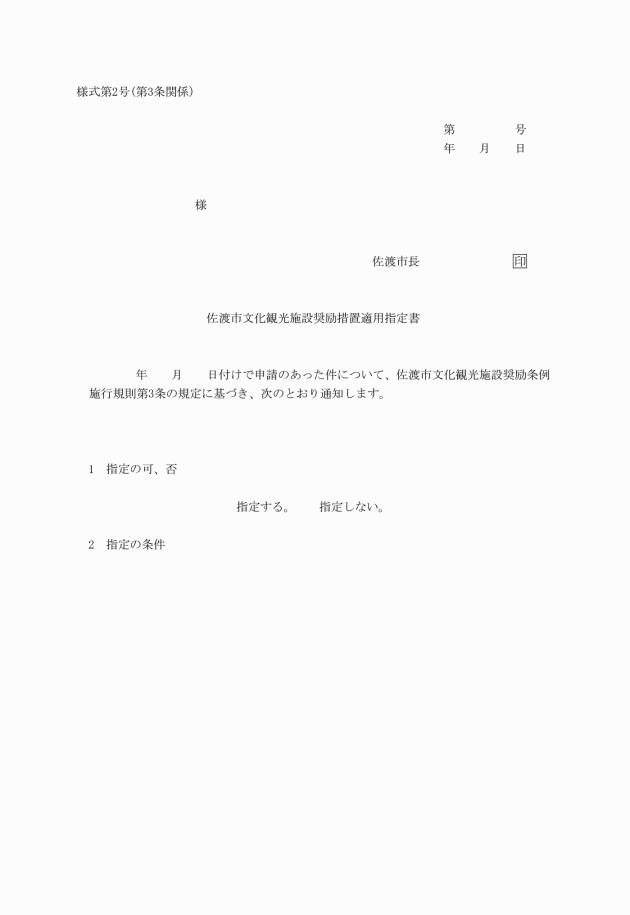 様式第2号(第3条関係)

第　　　　号
年　　月　　日

様

佐渡市長　　　　　　　印

佐渡市文化観光施設奨励措置適用指定書

年　　月　　日付けで申請のあった件について、佐渡市文化観光施設奨励条例施行規則第3条の規定に基づき、次のとおり通知します。

1　指定の可、否

指定する。　　指定しない。

2　指定の条件